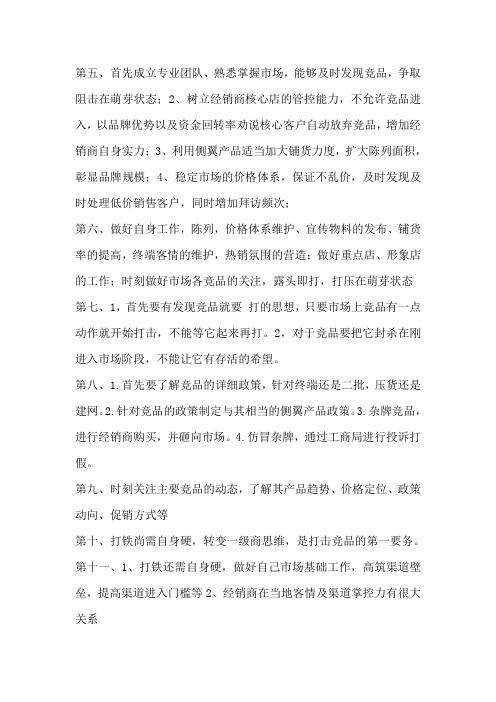 第五、首先成立专业团队、熟悉掌握市场，能够及时发现竞品，争取阻击在萌芽状态；2、树立经销商核心店的管控能力，不允许竞品进入，以品牌优势以及资金回转率劝说核心客户自动放弃竞品，增加经销商自身实力；3、利用侧翼产品适当加大铺货力度，扩大陈列面积，彰显品牌规模；4、稳定市场的价格体系，保证不乱价，及时发现及时处理低价销售客户，同时增加拜访频次；

第六、做好自身工作，陈列，价格体系维护、宣传物料的发布、铺货率的提高，终端客情的维护，热销氛围的营造；做好重点店、形象店的工作；时刻做好市场各竞品的关注，露头即打，打压在萌芽状态

第七、1，首先要有发现竞品就要 打的思想，只要市场上竞品有一点动作就开始打击，不能等它起来再打。2，对于竞品要把它封杀在刚进入市场阶段，不能让它有存活的希望。

第八、1.首先要了解竞品的详细政策，针对终端还是二批，压货还是建网。2.针对竞品的政策制定与其相当的侧翼产品政策。3.杂牌竞品，进行经销商购买，并砸向市场。4.仿冒杂牌，通过工商局进行投诉打假。

第九、时刻关注主要竞品的动态，了解其产品趋势、价格定位、政策动向、促销方式等

第十、打铁尚需自身硬，转变一级商思维，是打击竞品的第一要务。

第十一、1、打铁还需自身硬，做好自己市场基础工作，高筑渠道壁垒，提高渠道进入门槛等 2、经销商在当地客情及渠道掌控力有很大关系